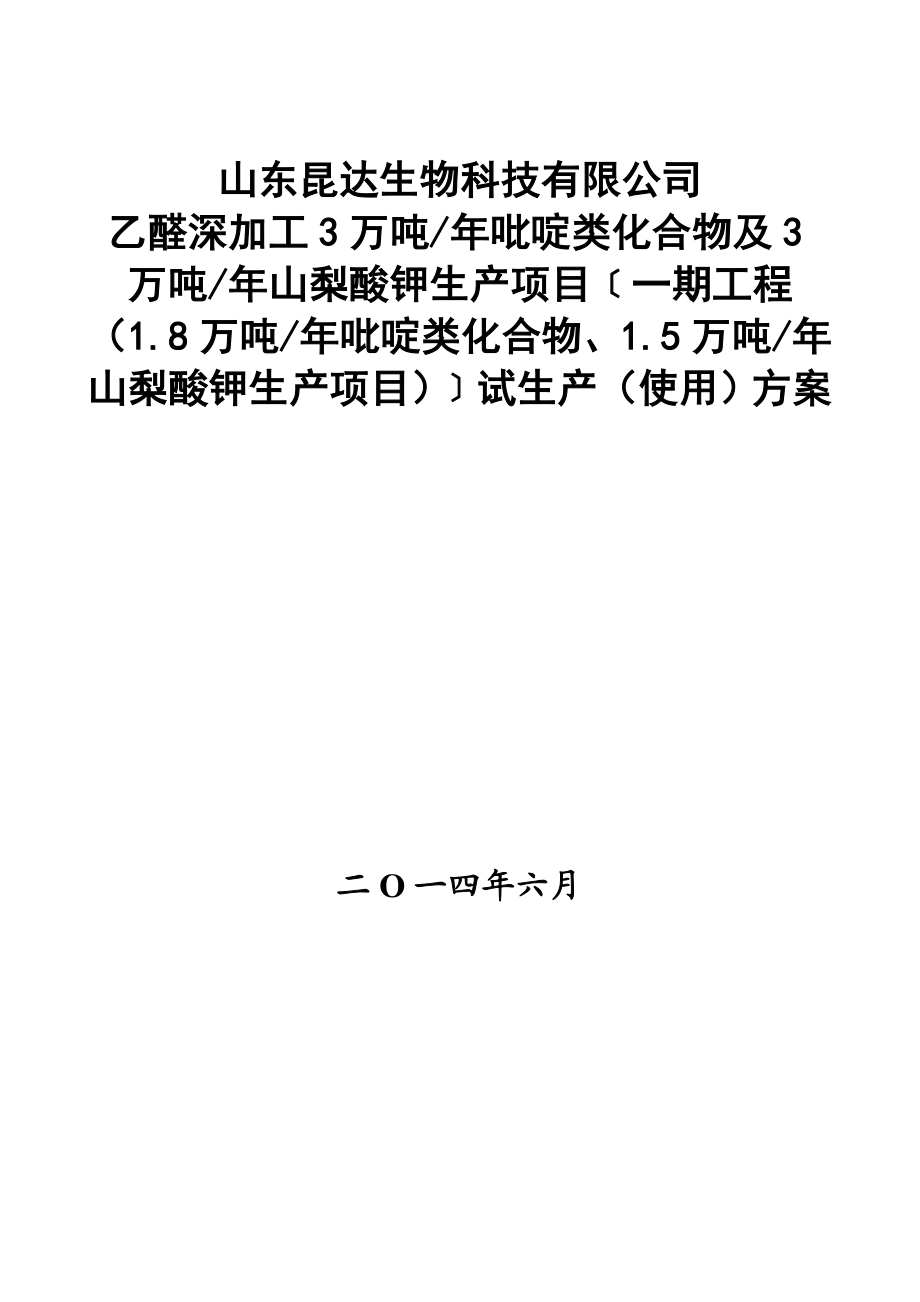 山东昆达生物科技有限公司
乙醛深加工3万吨/年吡啶类化合物及3万吨/年山梨酸钾生产项目〔一期工程（1.8万吨/年吡啶类化合物、1.5万吨/年山梨酸钾生产项目）〕试生产（使用）方案

二O一四年六月